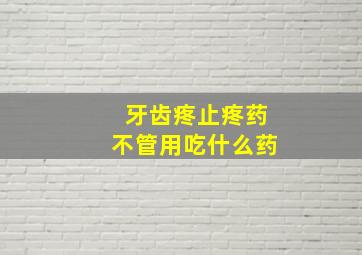 牙齿疼止疼药
不管用吃什么药